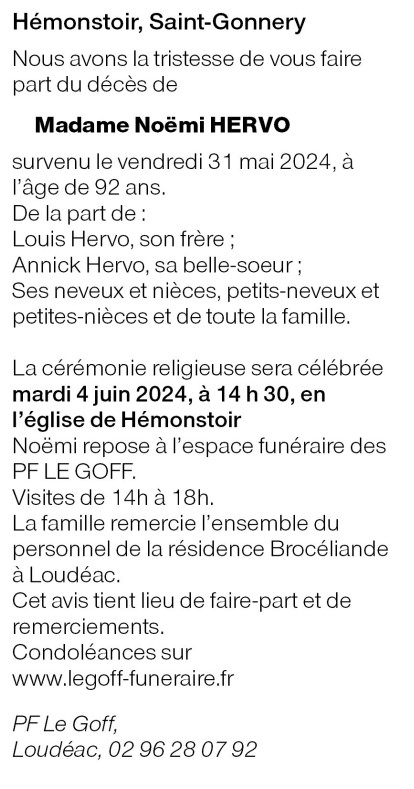 Hémonstoir, Saint-Gonnery

Nous avons la tristesse de vous faire part du décès de

Madame Noëmi HERVO

survenu le vendredi 31 mai 2024, à l'âge de 92 ans.
De la part de :
Louis Hervo, son frère ;
Annick Hervo, sa belle-soeur ;
Ses neveux et nièces, petits-neveux et petites-nièces et de toute la famille.

La cérémonie religieuse sera célébrée mardi 4 juin 2024, à 14 h 30, en l'église de Hémonstoir
Noëmi repose à l'espace funéraire des PF LE GOFF.
Visites de 14h à 18h.
La famille remercie l'ensemble du personnel de la résidence Brocéliande à Loudéac.
Cet avis tient lieu de faire-part et de remerciements.
Condoléances sur
www.legoff-funeraire.fr

PF Le Goff,
Loudéac, 02 96 28 07 92